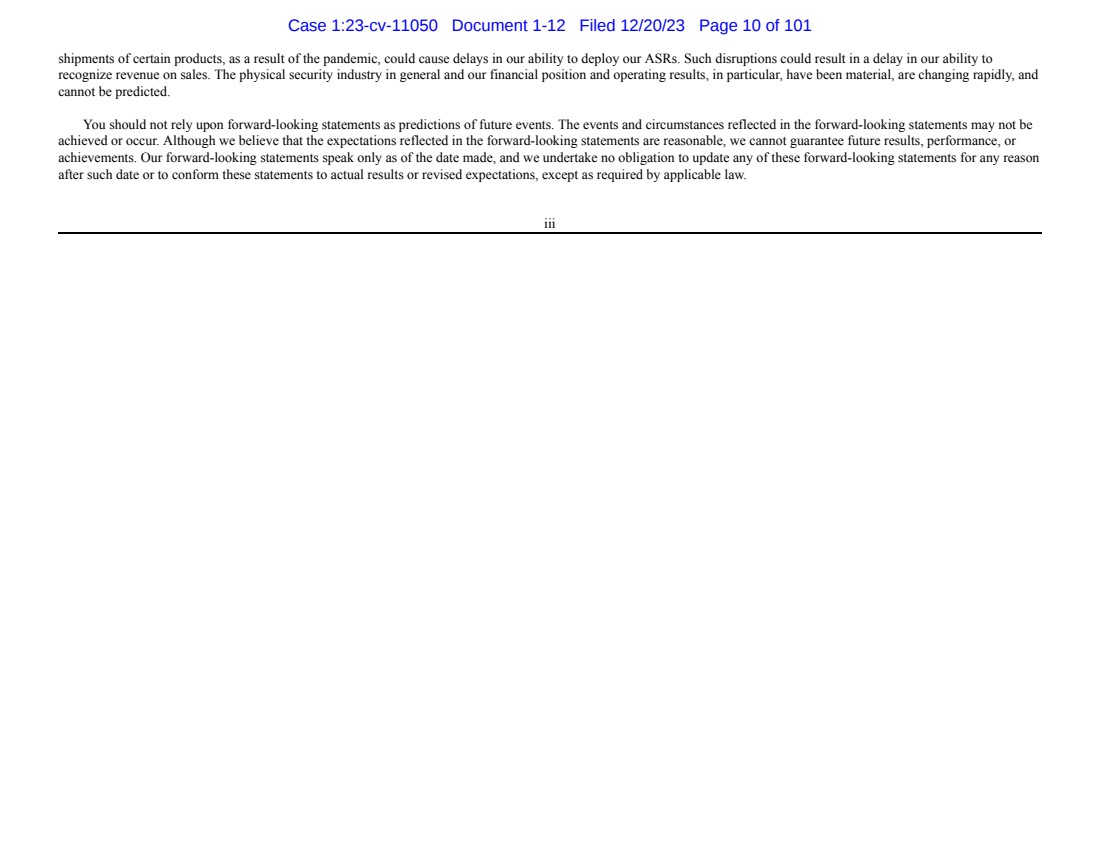 Case 1:23-cv-11050 Document 1-12 Filed 12/20/23 Page 10 of 101

shipments of certain products, as a result of the pandemic, could cause delays in our ability to deploy our ASRs. Such disruptions could result in a delay in our ability to recognize revenue on sales. The physical security industry in general and our financial position and operating results, in particular, have been material, are changing rapidly, and cannot be predicted.

You should not rely upon forward-looking statements as predictions of future events. The events and circumstances reflected in the forward-looking statements may not be achieved or occur. Although we believe that the expectations reflected in the forward-looking statements are reasonable, we cannot guarantee future results, performance, or achievements. Our forward-looking statements speak only as of the date made, and we undertake no obligation to update any of these forward-looking statements for any reason after such date or to conform these statements to actual results or revised expectations, except as required by applicable law.

iii